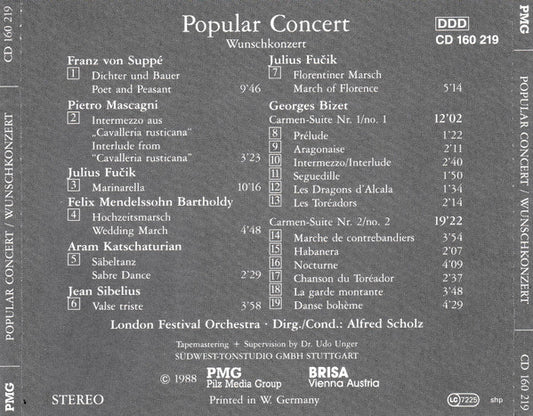 CD 160 219

POPULAR CONCERT / WUNSCHKONZERT

PMG

Popular Concert
Wunschkonzert

DDD
CD 160 219

Franz von Suppé
1 Dichter und Bauer
Poet and Peasant 9'46

Pietro Mascagni
2 Intermezzo aus „Cavalleria rusticana"
Interlude from "Cavalleria rusticana" 3'23

Julius Fučik
3 Marinarella 10'16

Felix Mendelssohn Bartholdy
4 Hochzeitsmarsch
Wedding March 4'48

Aram Katschaturian
5 Säbeltanz
Sabre Dance 2'29

Jean Sibelius
6 Valse triste 3'58

Julius Fučik
7 Florentiner Marsch
March of Florence 5'14

Georges Bizet
Carmen-Suite Nr. 1/no. 1 12'02
8 Prélude 1'22
9 Aragonaise 2'11
10 Intermezzo/Interlude 2'40
11 Seguedille 1'50
12 Les Dragons d'Alcala 1'34
13 Les Toréadors 2'14

Carmen-Suite Nr. 2/no. 2 19'22
14 Marche de contrebandiers 3'54
15 Habanera 2'07
16 Nocturne 4'09
17 Chanson du Toréador 2'37
18 La garde montante 3'48
19 Danse bohème 4'29

London Festival Orchestra · Dirg./Cond.: Alfred Scholz

Tapemastering + Supervision by Dr. Udo Unger
SÜDWEST-TONSTUDIO GMBH STUTTGART

© 1988 PMG Pilz Media Group BRISA Vienna Austria

STEREO Printed in W. Germany LC 7225 shp

PMG

POPULAR CONCERT / WUNSCHKONZERT

CD 160 219